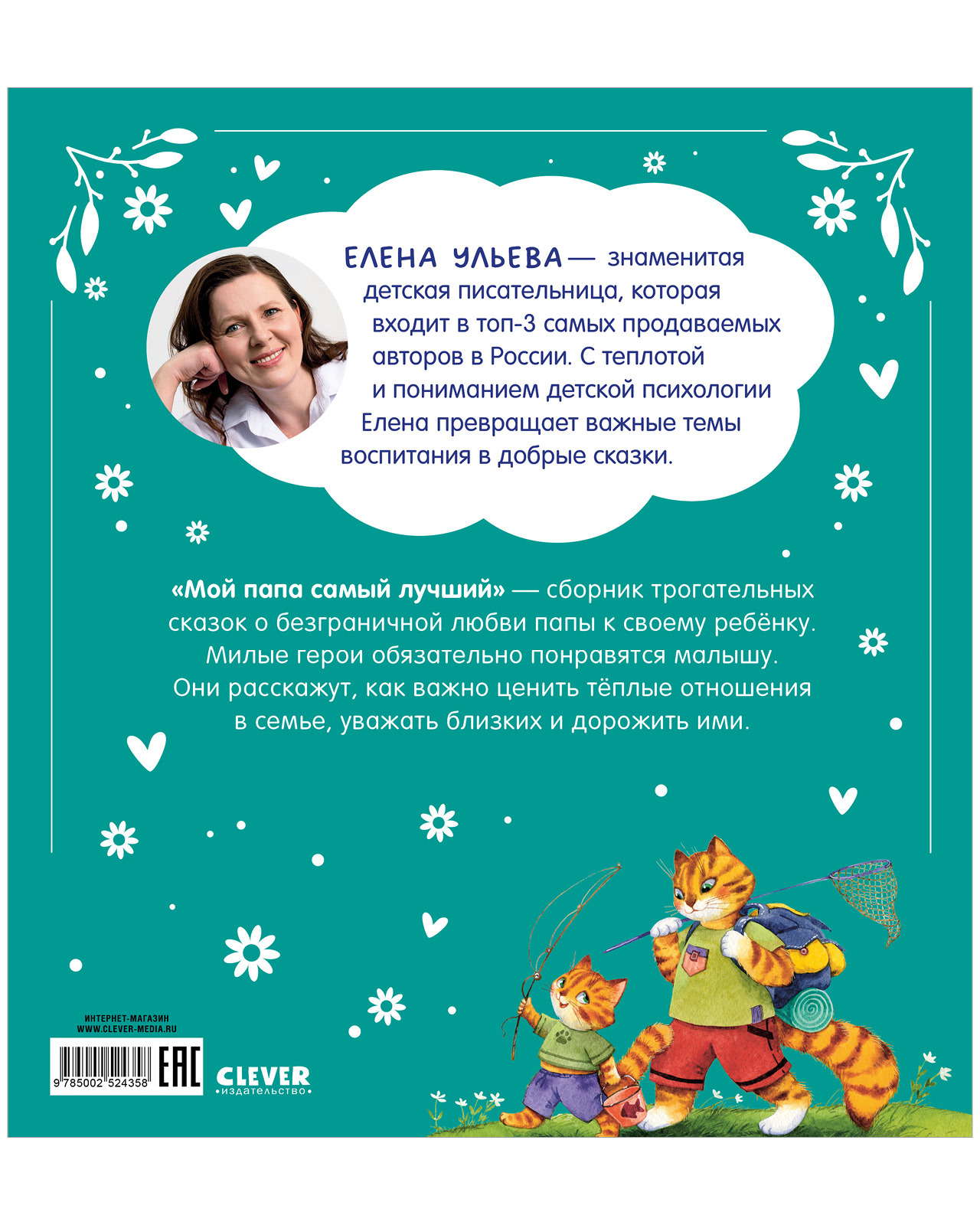 ЕЛЕНА УЛЬЕВА — знаменитая детская писательница, которая входит в топ-3 самых продаваемых авторов в России. С теплотой и пониманием детской психологии Елена превращает важные темы воспитания в добрые сказки.

«Мой папа самый лучший» — сборник трогательных сказок о безграничной любви папы к своему ребёнку. Милые герои обязательно понравятся малышу. Они расскажут, как важно ценить тёплые отношения в семье, уважать близких и дорожить ими.

ИНТЕРНЕТ-МАГАЗИН
WWW.CLEVER-MEDIA.RU

9 785002 524358

EAC

CLEVER
•издательство•